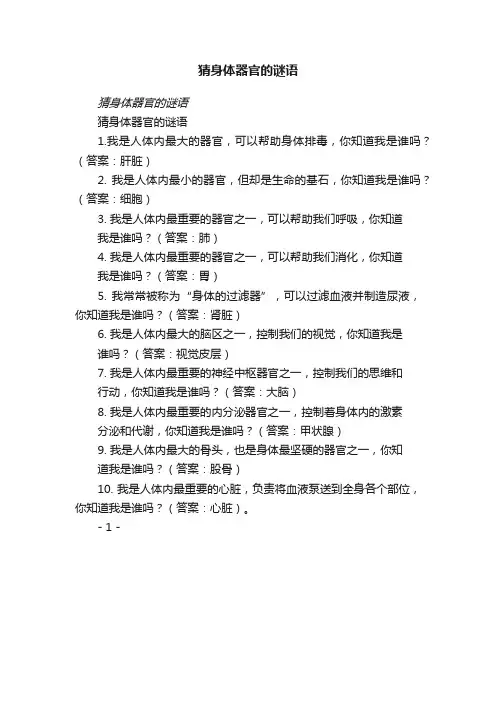 猜身体器官的谜语

猜身体器官的谜语

猜身体器官的谜语

1.我是人体内最大的器官，可以帮助身体排毒，你知道我是谁吗？（答案：肝脏）

2. 我是人体内最小的器官，但却是生命的基石，你知道我是谁吗？（答案：细胞）

3. 我是人体内最重要的器官之一，可以帮助我们呼吸，你知道我是谁吗？（答案：肺）

4. 我是人体内最重要的器官之一，可以帮助我们消化，你知道我是谁吗？（答案：胃）

5. 我常常被称为“身体的过滤器”，可以过滤血液并制造尿液，你知道我是谁吗？（答案：肾脏）

6. 我是人体内最大的脑区之一，控制我们的视觉，你知道我是谁吗？（答案：视觉皮层）

7. 我是人体内最重要的神经中枢器官之一，控制我们的思维和行动，你知道我是谁吗？（答案：大脑）

8. 我是人体内最重要的内分泌器官之一，控制着身体内的激素分泌和代谢，你知道我是谁吗？（答案：甲状腺）

9. 我是人体内最大的骨头，也是身体最坚硬的器官之一，你知道我是谁吗？（答案：股骨）

10. 我是人体内最重要的心脏，负责将血液泵送到全身各个部位，你知道我是谁吗？（答案：心脏）。

- 1 -